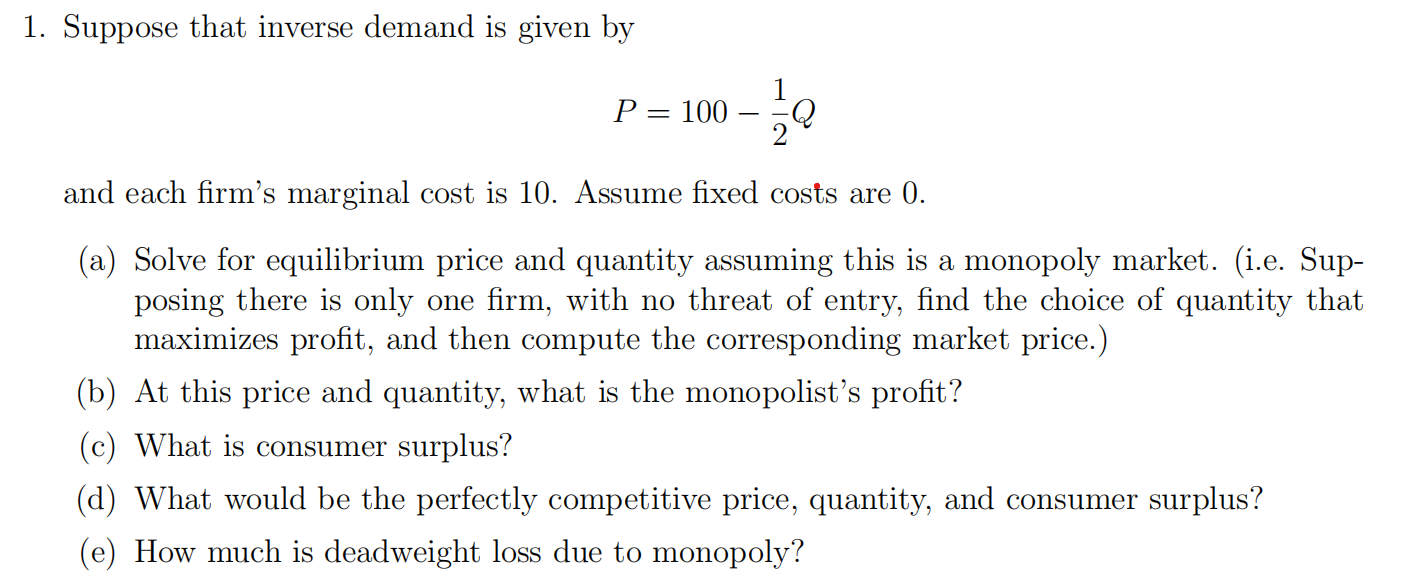 1. Suppose that inverse demand is given by

$P = 100 - \frac{1}{2}Q$

and each firm's marginal cost is 10. Assume fixed costs are 0.

(a) Solve for equilibrium price and quantity assuming this is a monopoly market. (i.e. Supposing there is only one firm, with no threat of entry, find the choice of quantity that maximizes profit, and then compute the corresponding market price.)

(b) At this price and quantity, what is the monopolist's profit?

(c) What is consumer surplus?

(d) What would be the perfectly competitive price, quantity, and consumer surplus?

(e) How much is deadweight loss due to monopoly?